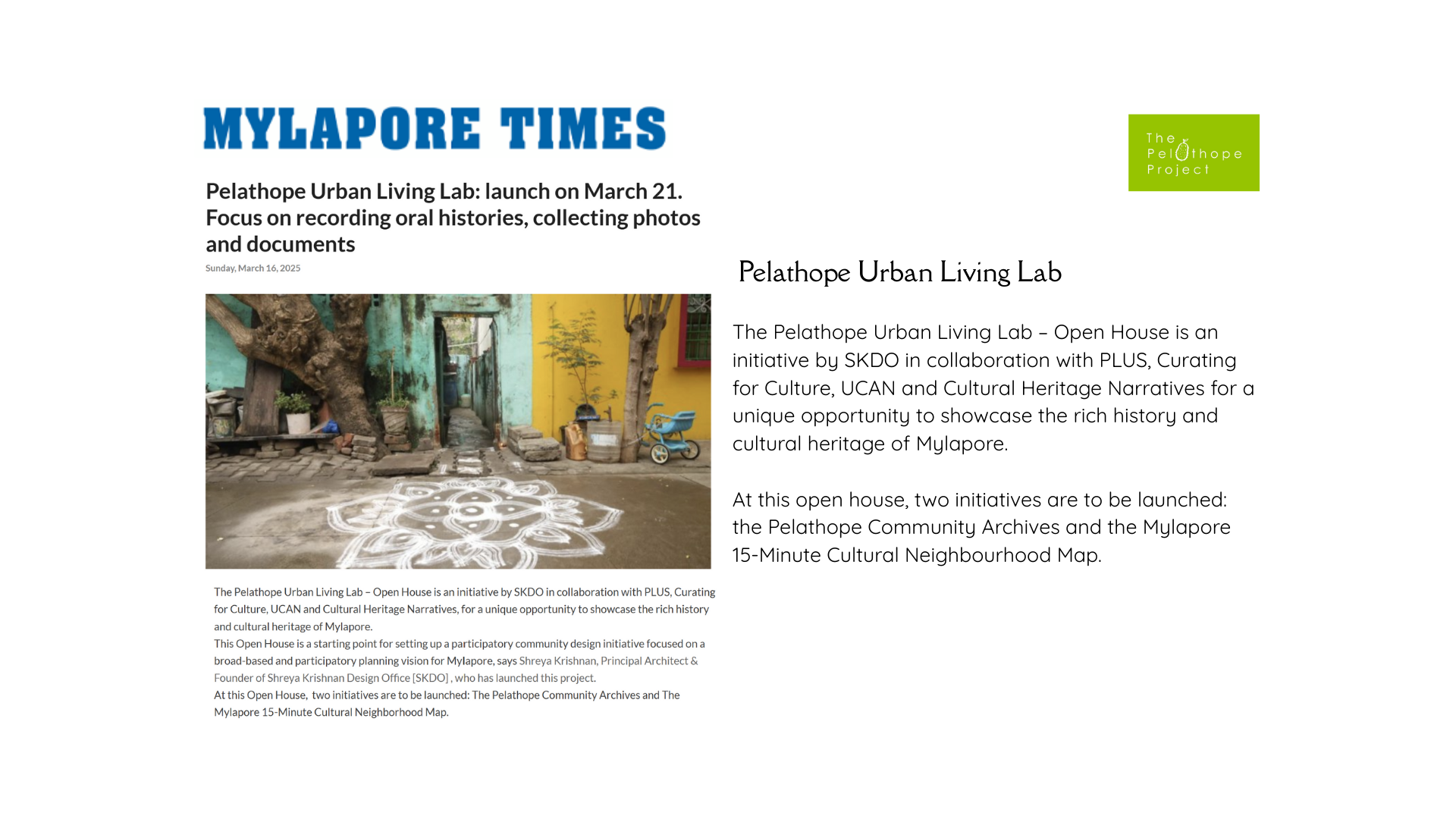 MYLAPORE TIMES

Pelathope Urban Living Lab: launch on March 21. Focus on recording oral histories, collecting photos and documents

Sunday, March 16, 2025

The Pelathope Urban Living Lab – Open House is an initiative by SKDO in collaboration with PLUS, Curating for Culture, UCAN and Cultural Heritage Narratives, for a unique opportunity to showcase the rich history and cultural heritage of Mylapore.

This Open House is a starting point for setting up a participatory community design initiative focused on a broad-based and participatory planning vision for Mylapore, says Shreya Krishnan, Principal Architect & Founder of Shreya Krishnan Design Office [SKDO] , who has launched this project.

At this Open House, two initiatives are to be launched: The Pelathope Community Archives and The Mylapore 15-Minute Cultural Neighborhood Map.

The Pelathope Project

Pelathope Urban Living Lab

The Pelathope Urban Living Lab – Open House is an initiative by SKDO in collaboration with PLUS, Curating for Culture, UCAN and Cultural Heritage Narratives for a unique opportunity to showcase the rich history and cultural heritage of Mylapore.

At this open house, two initiatives are to be launched: the Pelathope Community Archives and the Mylapore 15-Minute Cultural Neighbourhood Map.